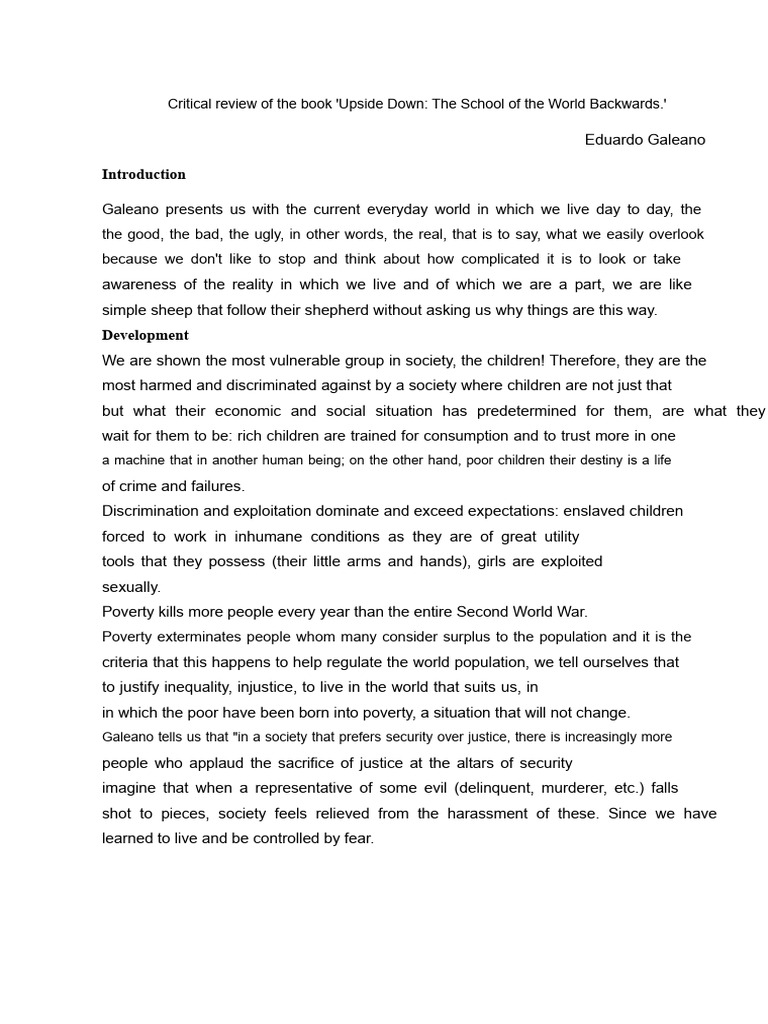 Critical review of the book 'Upside Down: The School of the World Backwards.'

Eduardo Galeano

Introduction

Galeano presents us with the current everyday world in which we live day to day, the the good, the bad, the ugly, in other words, the real, that is to say, what we easily overlook because we don't like to stop and think about how complicated it is to look or take awareness of the reality in which we live and of which we are a part, we are like simple sheep that follow their shepherd without asking us why things are this way.

Development

We are shown the most vulnerable group in society, the children! Therefore, they are the most harmed and discriminated against by a society where children are not just that but what their economic and social situation has predetermined for them, are what they wait for them to be: rich children are trained for consumption and to trust more in one a machine that in another human being; on the other hand, poor children their destiny is a life of crime and failures.

Discrimination and exploitation dominate and exceed expectations: enslaved children forced to work in inhumane conditions as they are of great utility tools that they possess (their little arms and hands), girls are exploited sexually.

Poverty kills more people every year than the entire Second World War.

Poverty exterminates people whom many consider surplus to the population and it is the criteria that this happens to help regulate the world population, we tell ourselves that to justify inequality, injustice, to live in the world that suits us, in in which the poor have been born into poverty, a situation that will not change.

Galeano tells us that "in a society that prefers security over justice, there is increasingly more people who applaud the sacrifice of justice at the altars of security imagine that when a representative of some evil (delinquent, murderer, etc.) falls shot to pieces, society feels relieved from the harassment of these. Since we have learned to live and be controlled by fear.